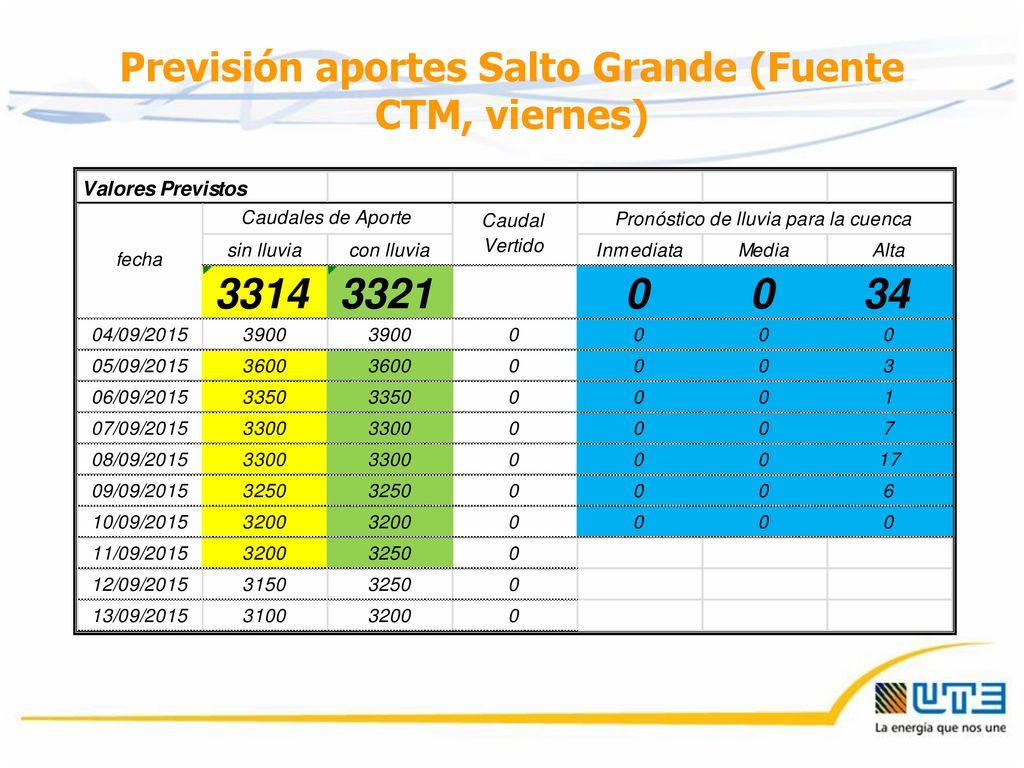 Previsión aportes Salto Grande (Fuente CTM, viernes)

| Valores Previstos | | | | | | |
|---|---|---|---|---|---|---|
| fecha | Caudales de Aporte | | Caudal Vertido | Pronóstico de lluvia para la cuenca | | |
| | sin lluvia | con lluvia | | Inmediata | Media | Alta |
| | 3314 | 3321 | | 0 | 0 | 34 |
| 04/09/2015 | 3900 | 3900 | 0 | 0 | 0 | 0 |
| 05/09/2015 | 3600 | 3600 | 0 | 0 | 0 | 3 |
| 06/09/2015 | 3350 | 3350 | 0 | 0 | 0 | 1 |
| 07/09/2015 | 3300 | 3300 | 0 | 0 | 0 | 7 |
| 08/09/2015 | 3300 | 3300 | 0 | 0 | 0 | 17 |
| 09/09/2015 | 3250 | 3250 | 0 | 0 | 0 | 6 |
| 10/09/2015 | 3200 | 3200 | 0 | 0 | 0 | 0 |
| 11/09/2015 | 3200 | 3250 | 0 | | | |
| 12/09/2015 | 3150 | 3250 | 0 | | | |
| 13/09/2015 | 3100 | 3200 | 0 | | | |

UTE
La energía que nos une